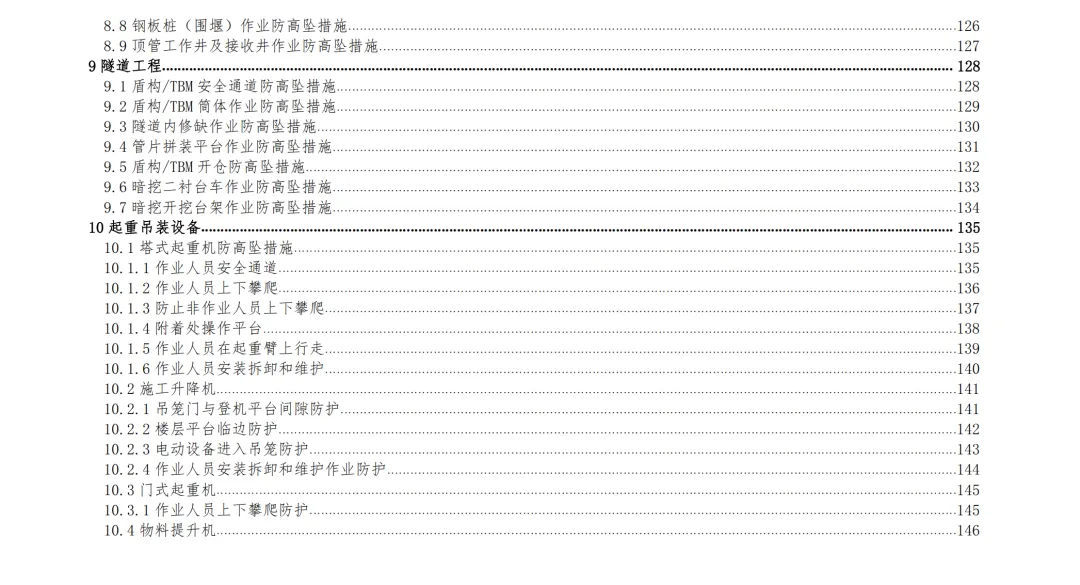 8.8钢板桩（围堰）作业防高坠措施 126
8.9顶管工作井及接收井作业防高坠措施 127
9隧道工程 128
9.1盾构/TBM安全通道防高坠措施 128
9.2盾构/TBM筒体作业防高坠措施 129
9.3隧道内修缺作业防高坠措施 130
9.4管片拼装平台作业防高坠措施 131
9.5盾构/TBM开仓防高坠措施 132
9.6暗挖二衬台车作业防高坠措施 133
9.7暗挖开挖台架作业防高坠措施 134
10起重吊装设备 135
10.1塔式起重机防高坠措施 135
10.1.1作业人员安全通道 135
10.1.2作业人员上下攀爬 136
10.1.3防止非作业人员上下攀爬 137
10.1.4附着处操作平台 138
10.1.5作业人员在起重臂上行走 139
10.1.6作业人员安装拆卸和维护 140
10.2施工升降机 141
10.2.1吊笼门与登机平台间隙防护 141
10.2.2楼层平台临边防护 142
10.2.3电动设备进入吊笼防护 143
10.2.4作业人员安装拆卸和维护作业防护 144
10.3门式起重机 145
10.3.1作业人员上下攀爬防护 145
10.4物料提升机 146